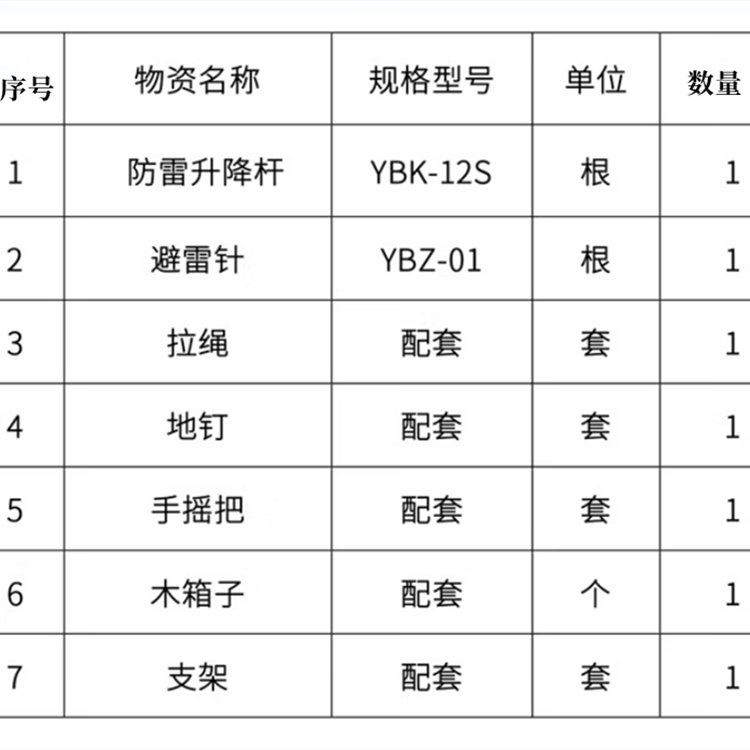 | 序号 | 物资名称 | 规格型号 | 单位 | 数量 |
|---|---|---|---|---|
| 1 | 防雷升降杆 | YBK-12S | 根 | 1 |
| 2 | 避雷针 | YBZ-01 | 根 | 1 |
| 3 | 拉绳 | 配套 | 套 | 1 |
| 4 | 地钉 | 配套 | 套 | 1 |
| 5 | 手摇把 | 配套 | 套 | 1 |
| 6 | 木箱子 | 配套 | 个 | 1 |
| 7 | 支架 | 配套 | 套 | 1 |